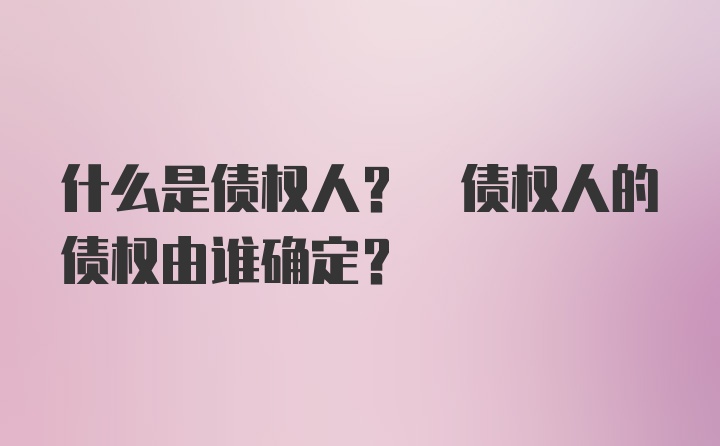 什么是债权人？ 债权人的债权由谁确定？